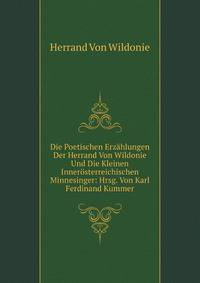 Herrand Von Wildonie

Die Poetischen Erzählungen Der Herrand Von Wildonie Und Die Kleinen Innerösterreichischen Minnesinger: Hrsg. Von Karl Ferdinand Kummer